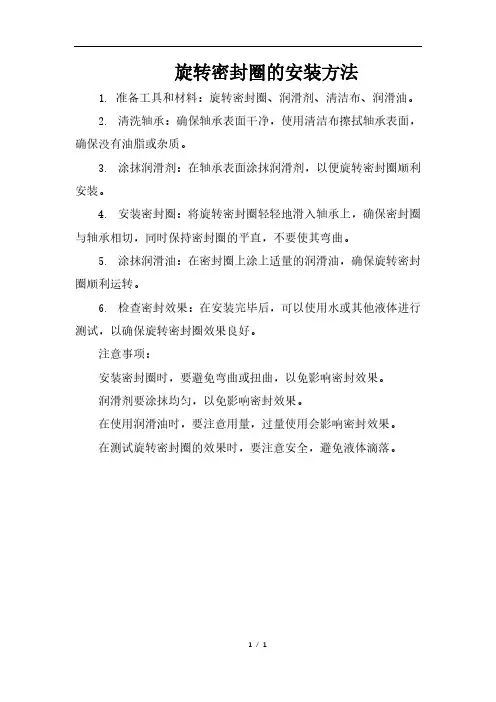 旋转密封圈的安装方法

1. 准备工具和材料：旋转密封圈、润滑剂、清洁布、润滑油。

2. 清洗轴承：确保轴承表面干净，使用清洁布擦拭轴承表面，确保没有油脂或杂质。

3. 涂抹润滑剂：在轴承表面涂抹润滑剂，以便旋转密封圈顺利安装。

4. 安装密封圈：将旋转密封圈轻轻地滑入轴承上，确保密封圈与轴承相切，同时保持密封圈的平直，不要使其弯曲。

5. 涂抹润滑油：在密封圈上涂上适量的润滑油，确保旋转密封圈顺利运转。

6. 检查密封效果：在安装完毕后，可以使用水或其他液体进行测试，以确保旋转密封圈效果良好。

注意事项：

安装密封圈时，要避免弯曲或扭曲，以免影响密封效果。

润滑剂要涂抹均匀，以免影响密封效果。

在使用润滑油时，要注意用量，过量使用会影响密封效果。

在测试旋转密封圈的效果时，要注意安全，避免液体滴落。

1 / 1